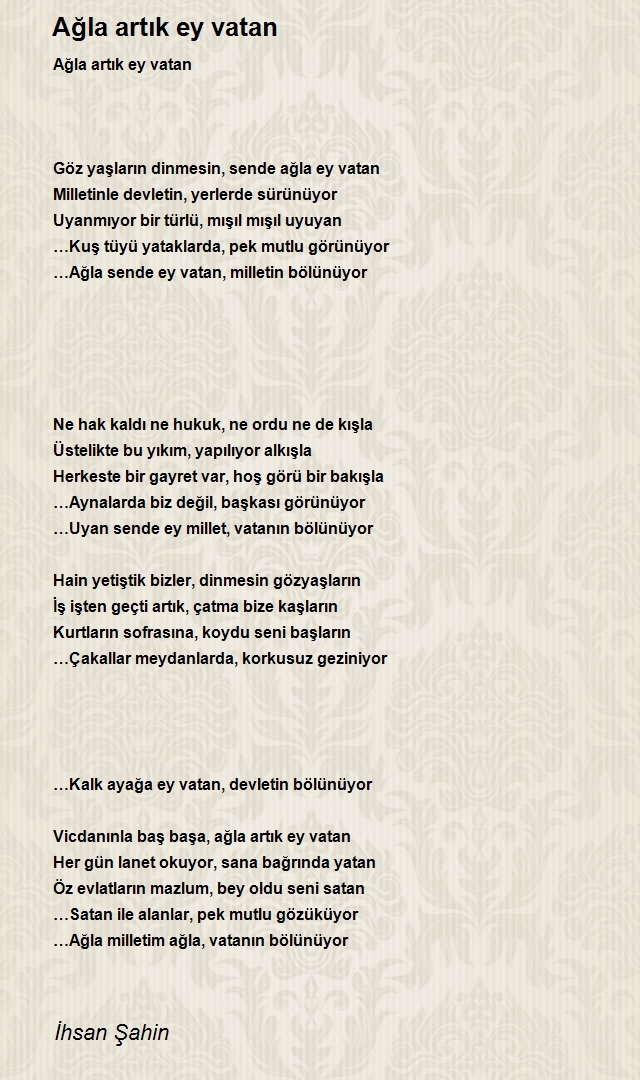 Ağla artık ey vatan

Ağla artık ey vatan

Göz yaşların dinmesin, sende ağla ey vatan
Milletinle devletin, yerlerde sürünüyor
Uyanmıyor bir türlü, mışıl mışıl uyuyan
…Kuş tüyü yataklarda, pek mutlu görünüyor
…Ağla sende ey vatan, milletin bölünüyor

Ne hak kaldı ne hukuk, ne ordu ne de kışla
Üstelikte bu yıkım, yapılıyor alkışla
Herkeste bir gayret var, hoş görü bir bakışla
…Aynalarda biz değil, başkası görünüyor
…Uyan sende ey millet, vatanın bölünüyor

Hain yetiştik bizler, dinmesin gözyaşların
İş işten geçti artık, çatma bize kaşların
Kurtların sofrasına, koydu seni başların
…Çakallar meydanlarda, korkusuz geziniyor

…Kalk ayağa ey vatan, devletin bölünüyor

Vicdanınla baş başa, ağla artık ey vatan
Her gün lanet okuyor, sana bağrında yatan
Öz evlatların mazlum, bey oldu seni satan
…Satan ile alanlar, pek mutlu gözüküyor
…Ağla milletim ağla, vatanın bölünüyor

İhsan Şahin